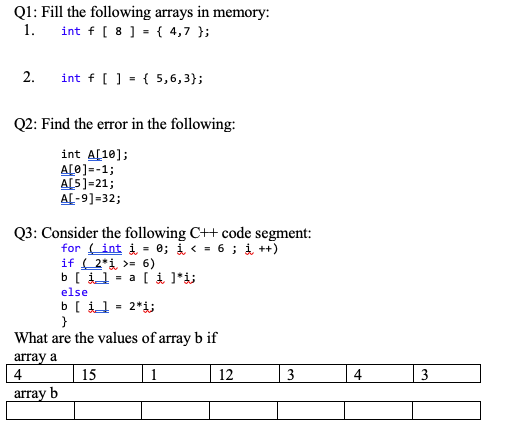 Q1: Fill the following arrays in memory:
1. int f [ 8 ] = { 4,7 };

2. int f [ ] = { 5,6,3};

Q2: Find the error in the following:

int A[10];
A[0]=-1;
A[5]=21;
A[-9]=32;

Q3: Consider the following C++ code segment:
for ( int i = 0; i < = 6 ; i ++)
if ( 2*i >= 6)
b [ i ] = a [ i ]*i;
else
b [ i ] = 2*i;
}
What are the values of array b if
array a

| 4 | 15 | 1 | 12 | 3 | 4 | 3 |
|---|---|---|---|---|---|---|

array b

| | | | | | | |
|---|---|---|---|---|---|---|